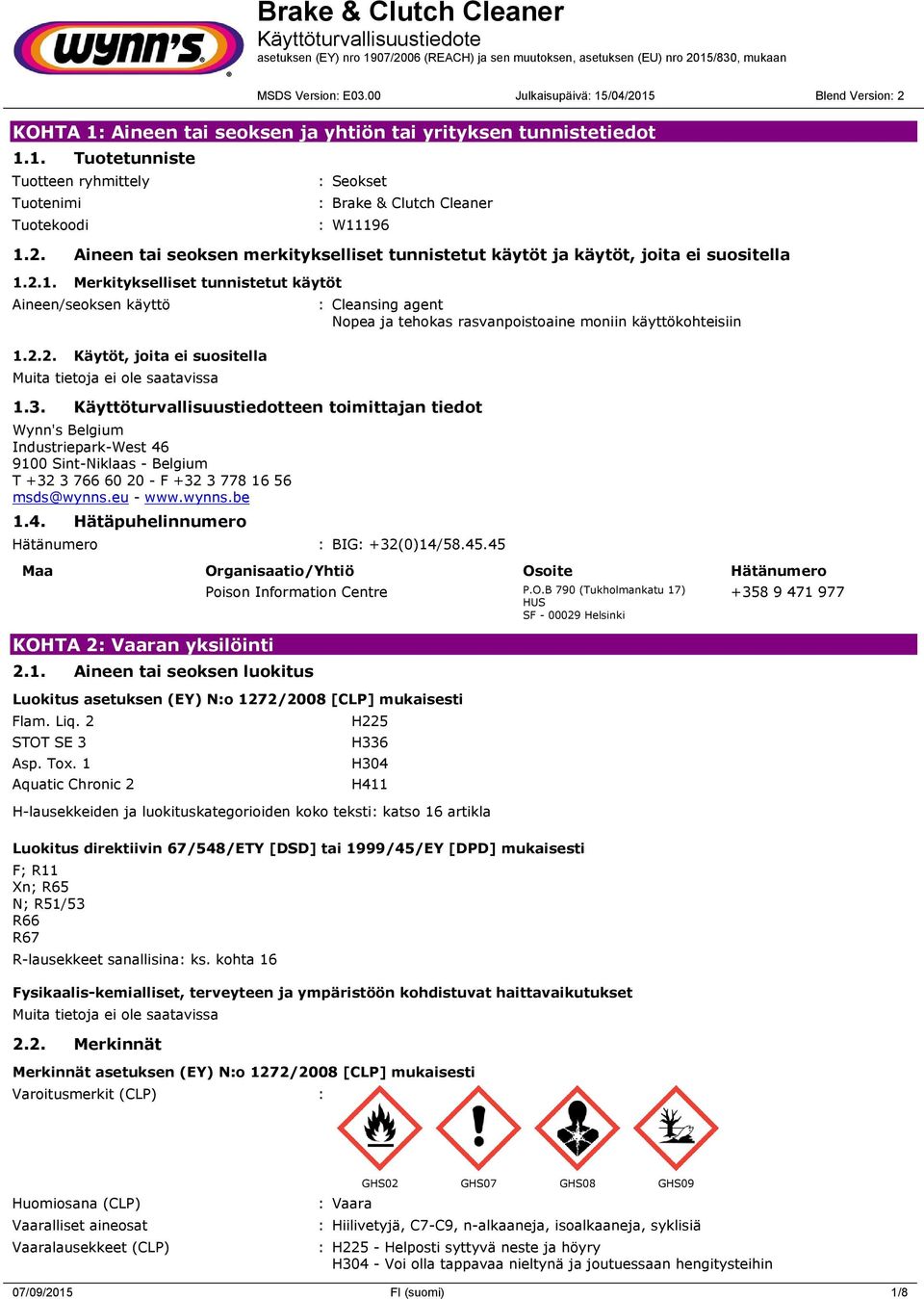 wynn's

Brake & Clutch Cleaner
Käyttöturvallisuustiedote
asetuksen (EY) nro 1907/2006 (REACH) ja sen muutoksen, asetuksen (EU) nro 2015/830, mukaan

MSDS Version: E03.00 Julkaisupäivä: 15/04/2015 Blend Version: 2

KOHTA 1: Aineen tai seoksen ja yhtiön tai yrityksen tunnistetiedot

1.1. Tuotetunniste

Tuotteen ryhmittely : Seokset
Tuotenimi : Brake & Clutch Cleaner
Tuotekoodi : W11196

1.2. Aineen tai seoksen merkitykselliset tunnistetut käytöt ja käytöt, joita ei suositella

1.2.1. Merkitykselliset tunnistetut käytöt

Aineen/seoksen käyttö : Cleansing agent
Nopea ja tehokas rasvanpoistoaine moniin käyttökohteisiin

1.2.2. Käytöt, joita ei suositella

Muita tietoja ei ole saatavissa

1.3. Käyttöturvallisuustiedotteen toimittajan tiedot

Wynn's Belgium
Industriepark-West 46
9100 Sint-Niklaas - Belgium
T +32 3 766 60 20 - F +32 3 778 16 56
msds@wynns.eu - www.wynns.be

1.4. Hätäpuhelinnumero

Hätänumero : BIG: +32(0)14/58.45.45

| Maa | Organisaatio/Yhtiö | Osoite | Hätänumero |
|---|---|---|---|
| | Poison Information Centre | P.O.B 790 (Tukholmankatu 17) HUS SF - 00029 Helsinki | +358 9 471 977 |

KOHTA 2: Vaaran yksilöinti

2.1. Aineen tai seoksen luokitus

Luokitus asetuksen (EY) N:o 1272/2008 [CLP] mukaisesti

Flam. Liq. 2 H225
STOT SE 3 H336
Asp. Tox. 1 H304
Aquatic Chronic 2 H411

H-lausekkeiden ja luokituskategorioiden koko teksti: katso 16 artikla

Luokitus direktiivin 67/548/ETY [DSD] tai 1999/45/EY [DPD] mukaisesti

F; R11
Xn; R65
N; R51/53
R66
R67
R-lausekkeet sanallisina: ks. kohta 16

Fysikaalis-kemialliset, terveyteen ja ympäristöön kohdistuvat haittavaikutukset

Muita tietoja ei ole saatavissa

2.2. Merkinnät

Merkinnät asetuksen (EY) N:o 1272/2008 [CLP] mukaisesti

Varoitusmerkit (CLP) :

GHS02 GHS07 GHS08 GHS09

Huomiosana (CLP) : Vaara
Vaaralliset aineosat : Hiilivetyjä, C7-C9, n-alkaaneja, isoalkaaneja, syklisiä
Vaaralausekkeet (CLP) : H225 - Helposti syttyvä neste ja höyry
H304 - Voi olla tappavaa nieltynä ja joutuessaan hengitysteihin

07/09/2015 FI (suomi) 1/8